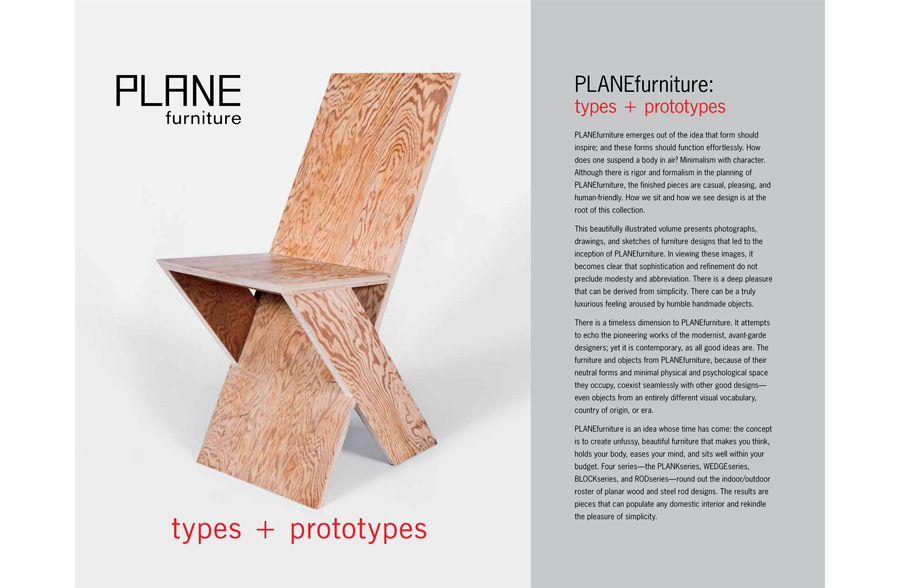 PLANE
furniture

types + prototypes

PLANEfurniture:
types + prototypes

PLANEfurniture emerges out of the idea that form should inspire; and these forms should function effortlessly. How does one suspend a body in air? Minimalism with character. Although there is rigor and formalism in the planning of PLANEfurniture, the finished pieces are casual, pleasing, and human-friendly. How we sit and how we see design is at the root of this collection.

This beautifully illustrated volume presents photographs, drawings, and sketches of furniture designs that led to the inception of PLANEfurniture. In viewing these images, it becomes clear that sophistication and refinement do not preclude modesty and abbreviation. There is a deep pleasure that can be derived from simplicity. There can be a truly luxurious feeling aroused by humble handmade objects.

There is a timeless dimension to PLANEfurniture. It attempts to echo the pioneering works of the modernist, avant-garde designers; yet it is contemporary, as all good ideas are. The furniture and objects from PLANEfurniture, because of their neutral forms and minimal physical and psychological space they occupy, coexist seamlessly with other good designs—even objects from an entirely different visual vocabulary, country of origin, or era.

PLANEfurniture is an idea whose time has come: the concept is to create unfussy, beautiful furniture that makes you think, holds your body, eases your mind, and sits well within your budget. Four series—the PLANKseries, WEDGEseries, BLOCKseries, and RODseries—round out the indoor/outdoor roster of planar wood and steel rod designs. The results are pieces that can populate any domestic interior and rekindle the pleasure of simplicity.